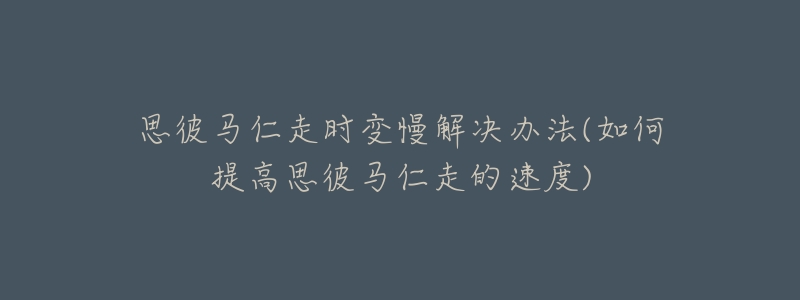 思彼马仁走时变慢解决办法(如何提高思彼马仁走的速度)